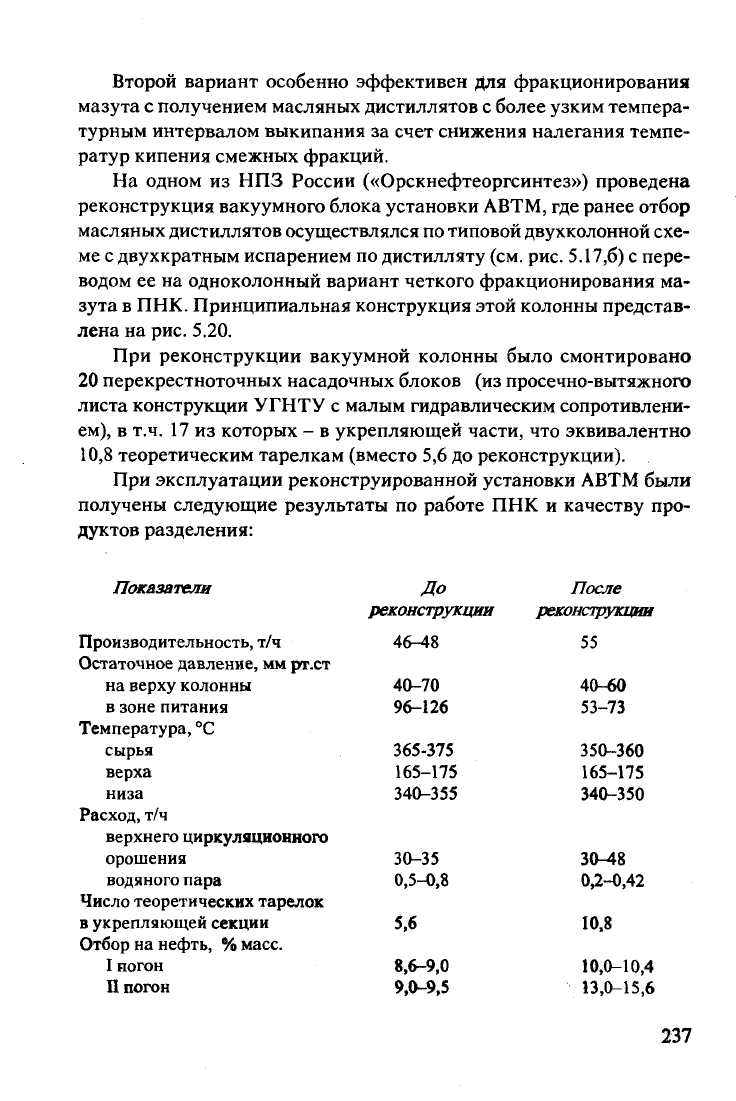 Второй вариант особенно эффективен для фракционирования мазута с получением масляных дистиллятов с более узким температурным интервалом выкипания за счет снижения налегания температур кипения смежных фракций.

На одном из НПЗ России («Орскнефтеоргсинтез») проведена реконструкция вакуумного блока установки АВТМ, где ранее отбор масляных дистиллятов осуществлялся по типовой двухколонной схеме с двухкратным испарением по дистилляту (см. рис. 5.17,б) с переводом ее на одноколонный вариант четкого фракционирования мазута в ПНК. Принципиальная конструкция этой колонны представлена на рис. 5.20.

При реконструкции вакуумной колонны было смонтировано 20 перекрестноточных насадочных блоков (из просечно-вытяжного листа конструкции УГНТУ с малым гидравлическим сопротивлением), в т.ч. 17 из которых – в укрепляющей части, что эквивалентно 10,8 теоретическим тарелкам (вместо 5,6 до реконструкции).

При эксплуатации реконструированной установки АВТМ были получены следующие результаты по работе ПНК и качеству продуктов разделения:

| Показатели | До реконструкции | После реконструкции |
|---|---|---|
| Производительность, т/ч | 46–48 | 55 |
| Остаточное давление, мм рт.ст | | |
| на верху колонны | 40–70 | 40–60 |
| в зоне питания | 96–126 | 53–73 |
| Температура, °С | | |
| сырья | 365-375 | 350–360 |
| верха | 165–175 | 165–175 |
| низа | 340–355 | 340–350 |
| Расход, т/ч | | |
| верхнего циркуляционного орошения | 30–35 | 30–48 |
| водяного пара | 0,5–0,8 | 0,2–0,42 |
| Число теоретических тарелок в укрепляющей секции | 5,6 | 10,8 |
| Отбор на нефть, % масс. | | |
| I погон | 8,6–9,0 | 10,0–10,4 |
| II погон | 9,0–9,5 | 13,0–15,6 |

237